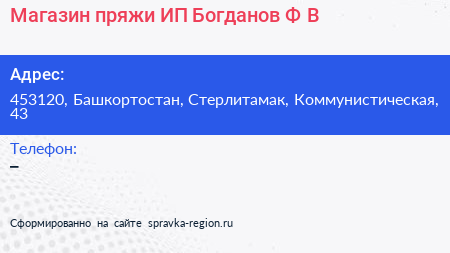 Магазин пряжи ИП Богданов Ф В

Адрес:

453120, Башкортостан, Стерлитамак, Коммунистическая, 43

Телефон:

–

Сформированно на сайте spravka-region.ru